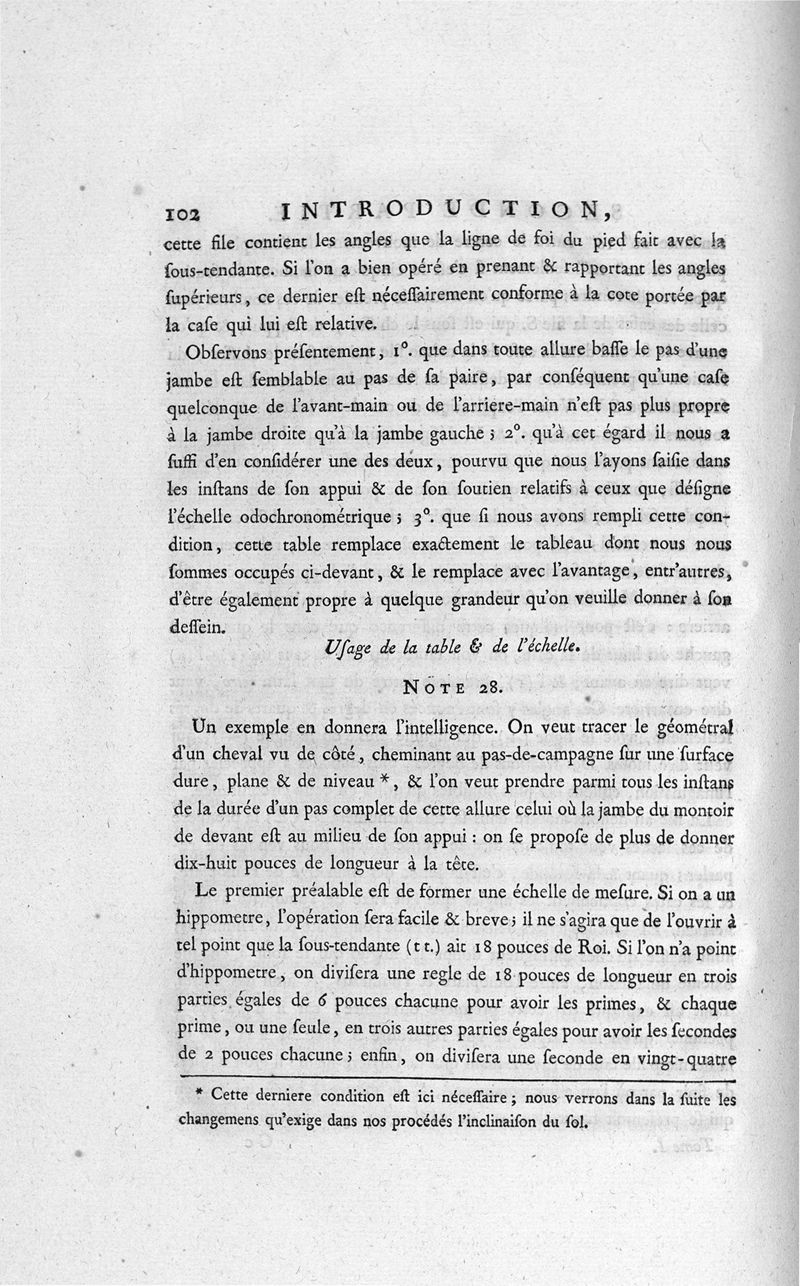 102 INTRODUCTION,

cette file contient les angles que la ligne de foi du pied fait avec la ſous-tendante. Si l'on a bien opéré en prenant & rapportant les angles ſupérieurs, ce dernier eſt néceſſairement conforme à la cote portée par la caſe qui lui eſt relative.

Obſervons préſentement, 1°. que dans toute allure baſſe le pas d'une jambe eſt ſemblable au pas de ſa paire, par conſéquent qu'une caſe quelconque de l'avant-main ou de l'arriere-main n'eſt pas plus propre à la jambe droite qu'à la jambe gauche ; 2°. qu'à cet égard il nous a ſuffi d'en conſidérer une des deux, pourvu que nous l'ayons ſaiſie dans les inſtans de ſon appui & de ſon ſoutien relatifs à ceux que déſigne l'échelle odochronométrique ; 3°. que ſi nous avons rempli cette condition, cette table remplace exactement le tableau dont nous nous ſommes occupés ci-devant, & le remplace avec l'avantage, entr'autres, d'être également propre à quelque grandeur qu'on veuille donner à ſon deſſein.

Uſage de la table & de l'échelle.

NOTE 28.

Un exemple en donnera l'intelligence. On veut tracer le géométral d'un cheval vu de côté, cheminant au pas-de-campagne ſur une ſurface dure, plane & de niveau *, & l'on veut prendre parmi tous les inſtans de la durée d'un pas complet de cette allure celui où la jambe du montoir de devant eſt au milieu de ſon appui : on ſe propoſe de plus de donner dix-huit pouces de longueur à la tête.

Le premier préalable eſt de former une échelle de meſure. Si on a un hippometre, l'opération ſera facile & breve ; il ne s'agira que de l'ouvrir à tel point que la ſous-tendante (t t.) ait 18 pouces de Roi. Si l'on n'a point d'hippometre, on diviſera une regle de 18 pouces de longueur en trois parties égales de 6 pouces chacune pour avoir les primes, & chaque prime, ou une ſeule, en trois autres parties égales pour avoir les ſecondes de 2 pouces chacune ; enfin, on diviſera une ſeconde en vingt-quatre

* Cette derniere condition eſt ici néceſſaire ; nous verrons dans la ſuite les changemens qu'exige dans nos procédés l'inclinaiſon du ſol.